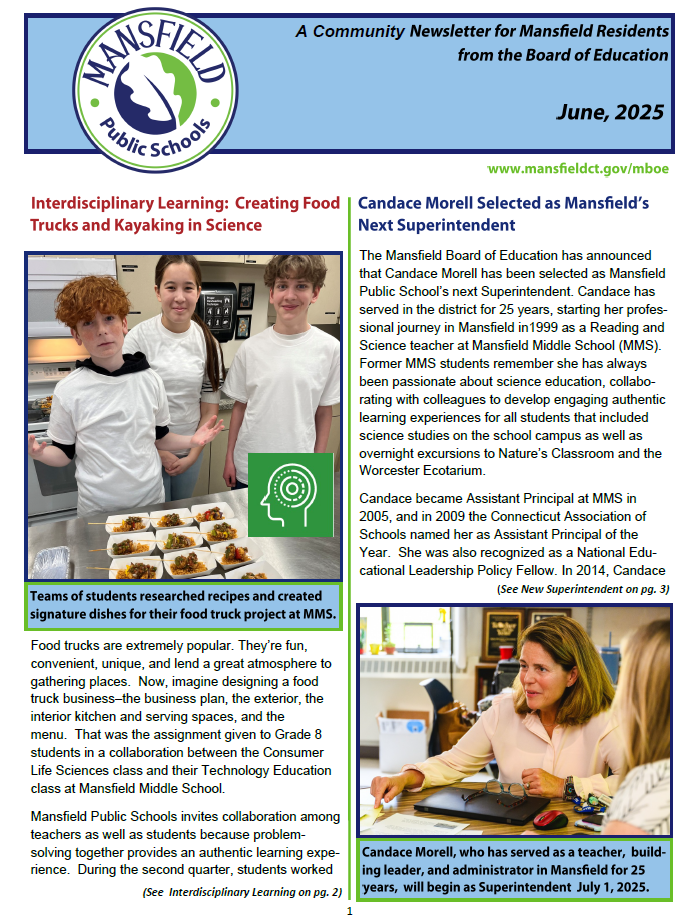 MANSFIELD
Public Schools

A Community Newsletter for Mansfield Residents from the Board of Education

June, 2025

www.mansfieldct.gov/mboe

Interdisciplinary Learning: Creating Food Trucks and Kayaking in Science

Teams of students researched recipes and created signature dishes for their food truck project at MMS.

Food trucks are extremely popular. They're fun, convenient, unique, and lend a great atmosphere to gathering places. Now, imagine designing a food truck business–the business plan, the exterior, the interior kitchen and serving spaces, and the menu. That was the assignment given to Grade 8 students in a collaboration between the Consumer Life Sciences class and their Technology Education class at Mansfield Middle School.

Mansfield Public Schools invites collaboration among teachers as well as students because problem-solving together provides an authentic learning experience. During the second quarter, students worked

(See Interdisciplinary Learning on pg. 2)

Candace Morell Selected as Mansfield's Next Superintendent

The Mansfield Board of Education has announced that Candace Morell has been selected as Mansfield Public School's next Superintendent. Candace has served in the district for 25 years, starting her professional journey in Mansfield in1999 as a Reading and Science teacher at Mansfield Middle School (MMS). Former MMS students remember she has always been passionate about science education, collaborating with colleagues to develop engaging authentic learning experiences for all students that included science studies on the school campus as well as overnight excursions to Nature's Classroom and the Worcester Ecotarium.

Candace became Assistant Principal at MMS in 2005, and in 2009 the Connecticut Association of Schools named her as Assistant Principal of the Year. She was also recognized as a National Educational Leadership Policy Fellow. In 2014, Candace

(See New Superintendent on pg. 3)

Candace Morell, who has served as a teacher, building leader, and administrator in Mansfield for 25 years, will begin as Superintendent July 1, 2025.

1